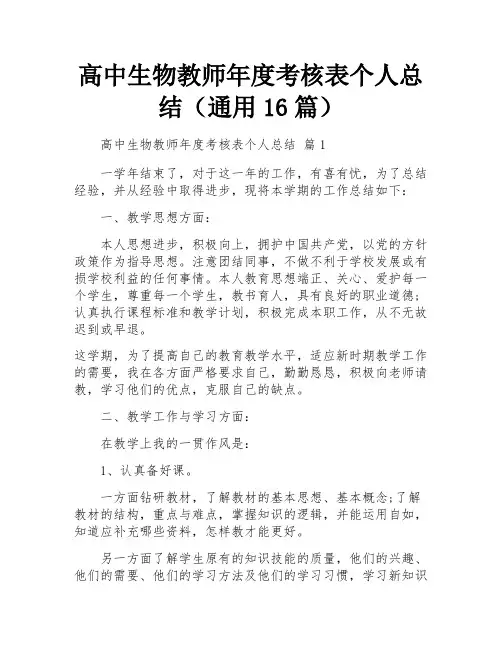 高中生物教师年度考核表个人总结（通用16篇）

高中生物教师年度考核表个人总结 篇1

一学年结束了，对于这一年的工作，有喜有忧，为了总结经验，并从经验中取得进步，现将本学期的工作总结如下：

一、教学思想方面：

本人思想进步，积极向上，拥护中国共产党，以党的方针政策作为指导思想。注意团结同事，不做不利于学校发展或有损学校利益的任何事情。本人教育思想端正、关心、爱护每一个学生，尊重每一个学生，教书育人，具有良好的职业道德；认真执行课程标准和教学计划，积极完成本职工作，从不无故迟到或早退。

这学期，为了提高自己的教育教学水平，适应新时期教学工作的需要，我在各方面严格要求自己，勤勤恳恳，积极向老师请教，学习他们的优点，克服自己的缺点。

二、教学工作与学习方面：

在教学上我的一贯作风是：

1、认真备好课。

一方面钻研教材，了解教材的基本思想、基本概念;了解教材的结构，重点与难点，掌握知识的逻辑，并能运用自如，知道应补充哪些资料，怎样教才能更好。

另一方面了解学生原有的知识技能的质量，他们的兴趣、他们的需要、他们的学习方法及他们的学习习惯，学习新知识